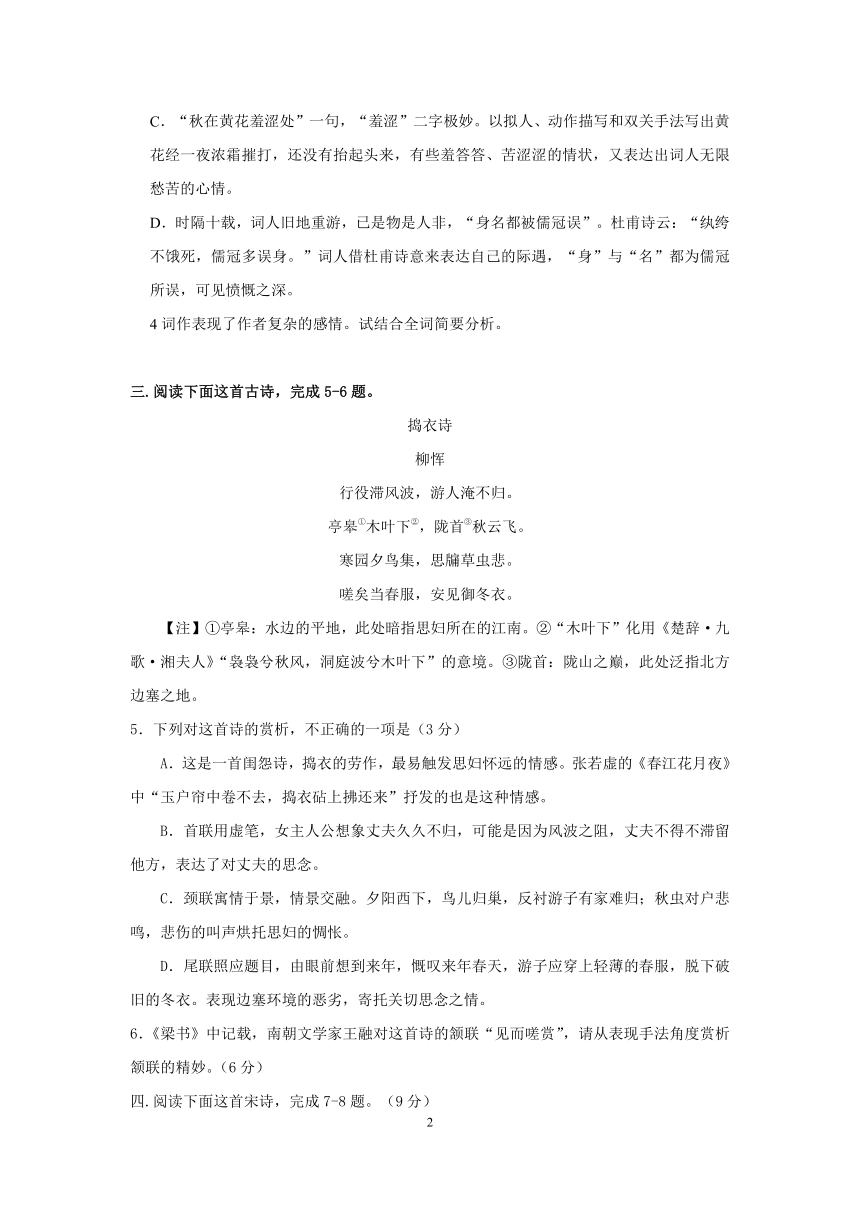 C．“秋在黄花羞涩处”一句，“羞涩”二字极妙。以拟人、动作描写和双关手法写出黄花经一夜浓霜摧打，还没有抬起头来，有些羞答答、苦涩涩的情状，又表达出词人无限愁苦的心情。

D．时隔十载，词人旧地重游，已是物是人非，“身名都被儒冠误”。杜甫诗云：“纨绔不饿死，儒冠多误身。”词人借杜甫诗意来表达自己的际遇，“身”与“名”都为儒冠所误，可见愤慨之深。

4 词作表现了作者复杂的感情。试结合全词简要分析。

三.阅读下面这首古诗，完成 5-6 题。

捣衣诗

柳恽

行役滞风波，游人淹不归。

亭皋①木叶下②，陇首③秋云飞。

寒园夕鸟集，思牖草虫悲。

嗟矣当春服，安见御冬衣。

【注】①亭皋：水边的平地，此处暗指思妇所在的江南。②“木叶下”化用《楚辞·九歌·湘夫人》“袅袅兮秋风，洞庭波兮木叶下”的意境。③陇首：陇山之巅，此处泛指北方边塞之地。

5．下列对这首诗的赏析，不正确的一项是（3 分）

A．这是一首闺怨诗，捣衣的劳作，最易触发思妇怀远的情感。张若虚的《春江花月夜》中“玉户帘中卷不去，捣衣砧上拂还来”抒发的也是这种情感。

B．首联用虚笔，女主人公想象丈夫久久不归，可能是因为风波之阻，丈夫不得不滞留他方，表达了对丈夫的思念。

C．颈联寓情于景，情景交融。夕阳西下，鸟儿归巢，反衬游子有家难归；秋虫对户悲鸣，悲伤的叫声烘托思妇的惆怅。

D．尾联照应题目，由眼前想到来年，慨叹来年春天，游子应穿上轻薄的春服，脱下破旧的冬衣。表现边塞环境的恶劣，寄托关切思念之情。

6.《梁书》中记载，南朝文学家王融对这首诗的颔联“见而嗟赏”，请从表现手法角度赏析颔联的精妙。（6 分）

四.阅读下面这首宋诗，完成 7-8 题。（9 分）

2